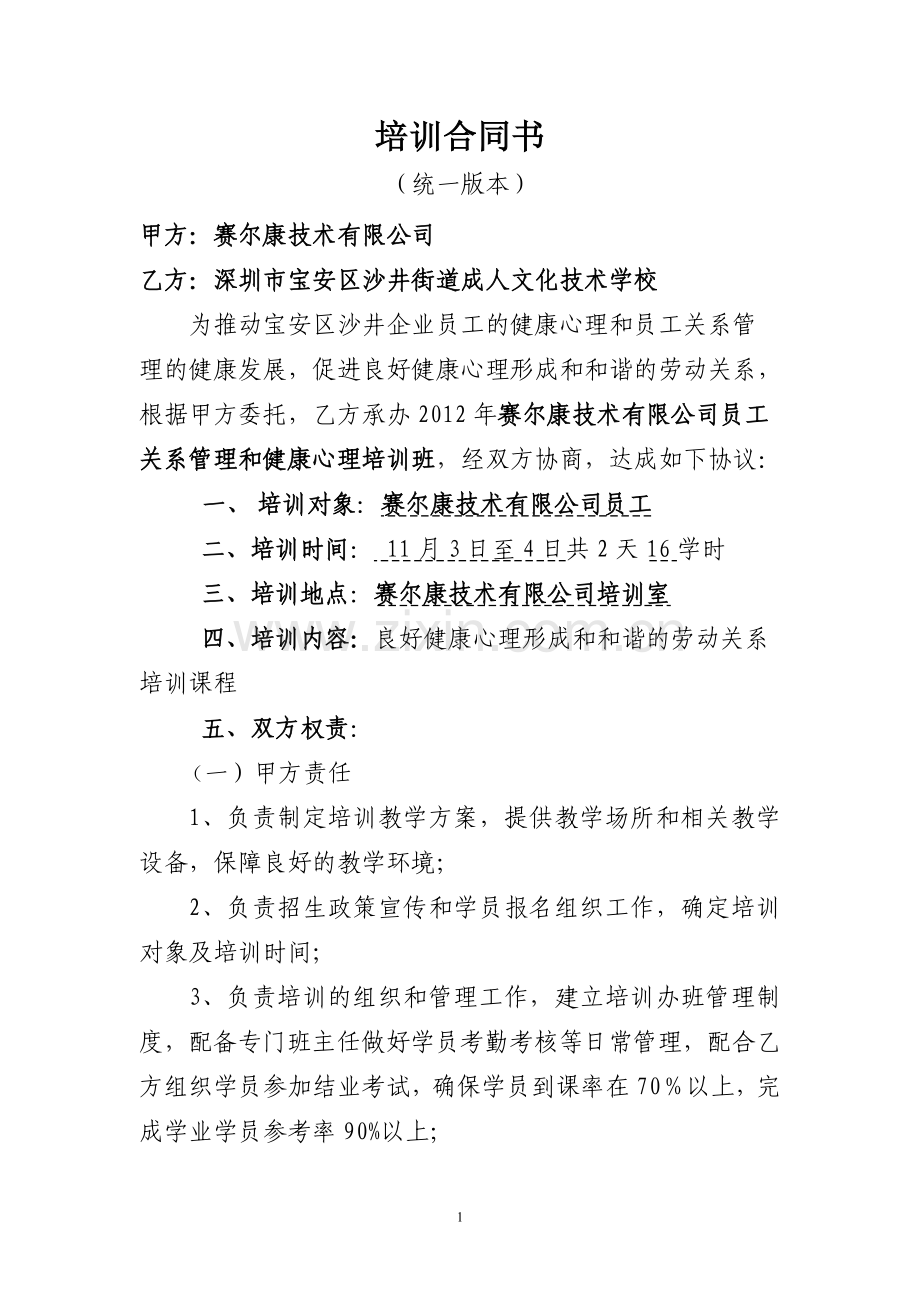 培训合同书

（统一版本）

甲方：赛尔康技术有限公司

乙方：深圳市宝安区沙井街道成人文化技术学校

为推动宝安区沙井企业员工的健康心理和员工关系管理的健康发展，促进良好健康心理形成和和谐的劳动关系，根据甲方委托，乙方承办 2012 年赛尔康技术有限公司员工关系管理和健康心理培训班，经双方协商，达成如下协议：

一、培训对象：赛尔康技术有限公司员工

二、培训时间：11 月 3 日至 4 日共 2 天 16 学时

三、培训地点：赛尔康技术有限公司培训室

四、培训内容：良好健康心理形成和和谐的劳动关系培训课程

五、双方权责：

（一）甲方责任

1、负责制定培训教学方案，提供教学场所和相关教学设备，保障良好的教学环境；

2、负责招生政策宣传和学员报名组织工作，确定培训对象及培训时间；

3、负责培训的组织和管理工作，建立培训办班管理制度，配备专门班主任做好学员考勤考核等日常管理，配合乙方组织学员参加结业考试，确保学员到课率在 70％以上，完成学业学员参考率 90%以上；

1